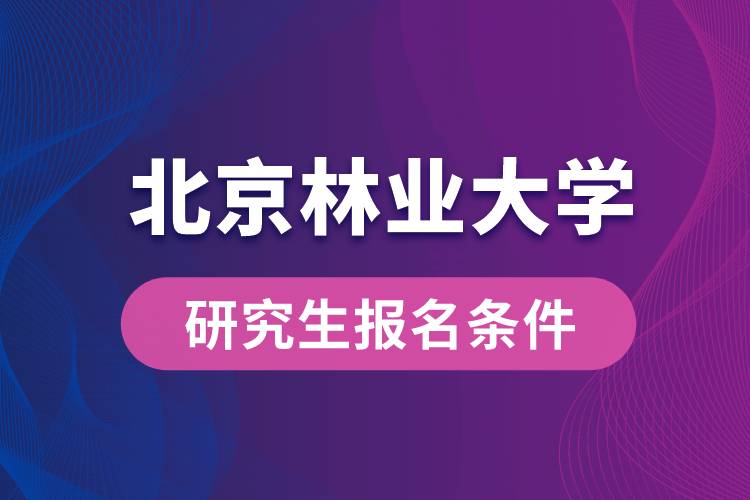 北京林业大学

研究生报名条件